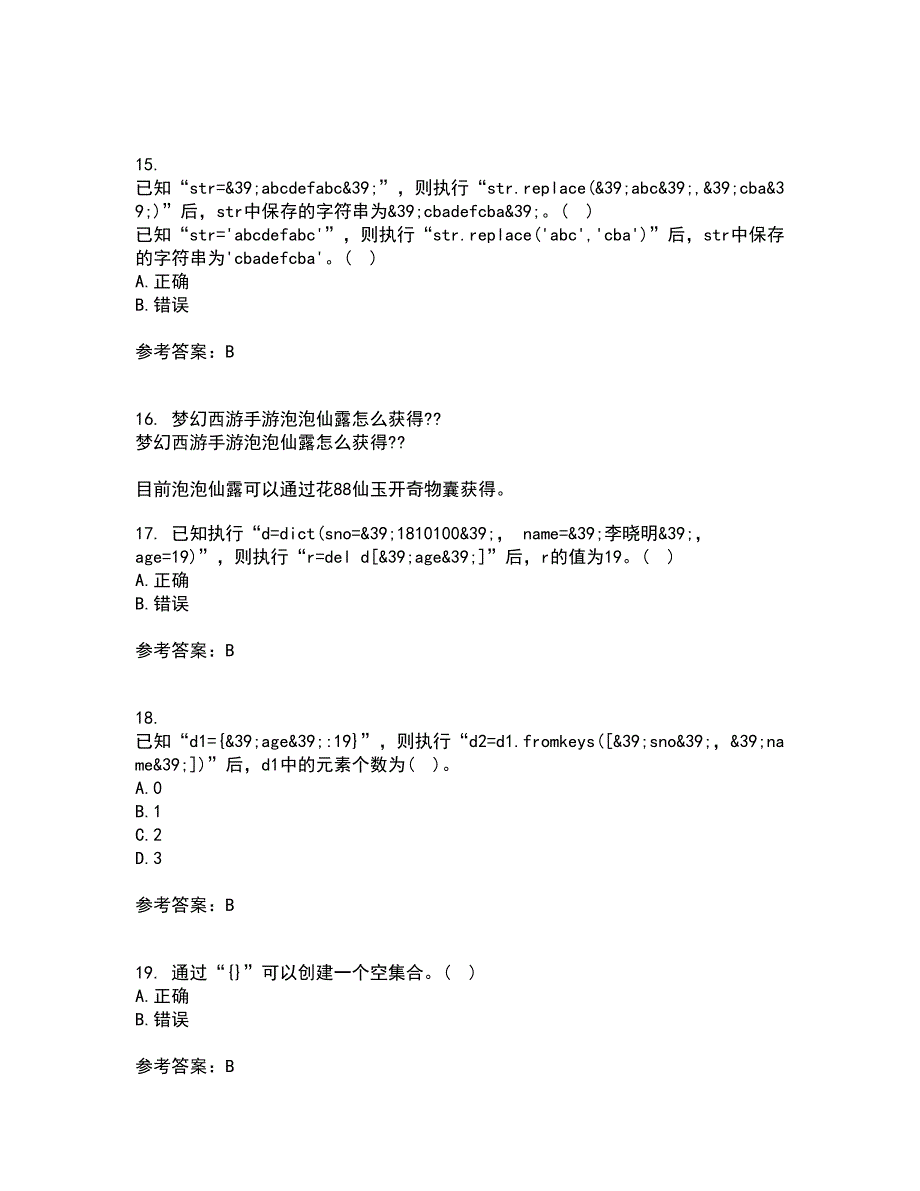 15.
已知“str=&39;abcdefabc&39;”，则执行“str.replace(&39;abc&39;,&39;cba&39;)”后，str中保存的字符串为&39;cbadefcba&39;。（ ）
已知“str='abcdefabc'”，则执行“str.replace('abc','cba')”后，str中保存的字符串为'cbadefcba'。（ ）
A.正确
B.错误

参考答案：B

16. 梦幻西游手游泡泡仙露怎么获得??
梦幻西游手游泡泡仙露怎么获得??

目前泡泡仙露可以通过花88仙玉开奇物囊获得。

17. 已知执行“d=dict(sno=&39;1810100&39;, name=&39;李晓明&39;, age=19)”，则执行“r=del d[&39;age&39;]”后，r的值为19。（ ）
A.正确
B.错误

参考答案：B

18.
已知“d1={&39;age&39;:19}”，则执行“d2=d1.fromkeys([&39;sno&39;, &39;name&39;])”后，d1中的元素个数为（ ）。
A.0
B.1
C.2
D.3

参考答案：B

19. 通过“{}”可以创建一个空集合。（ ）
A.正确
B.错误

参考答案：B